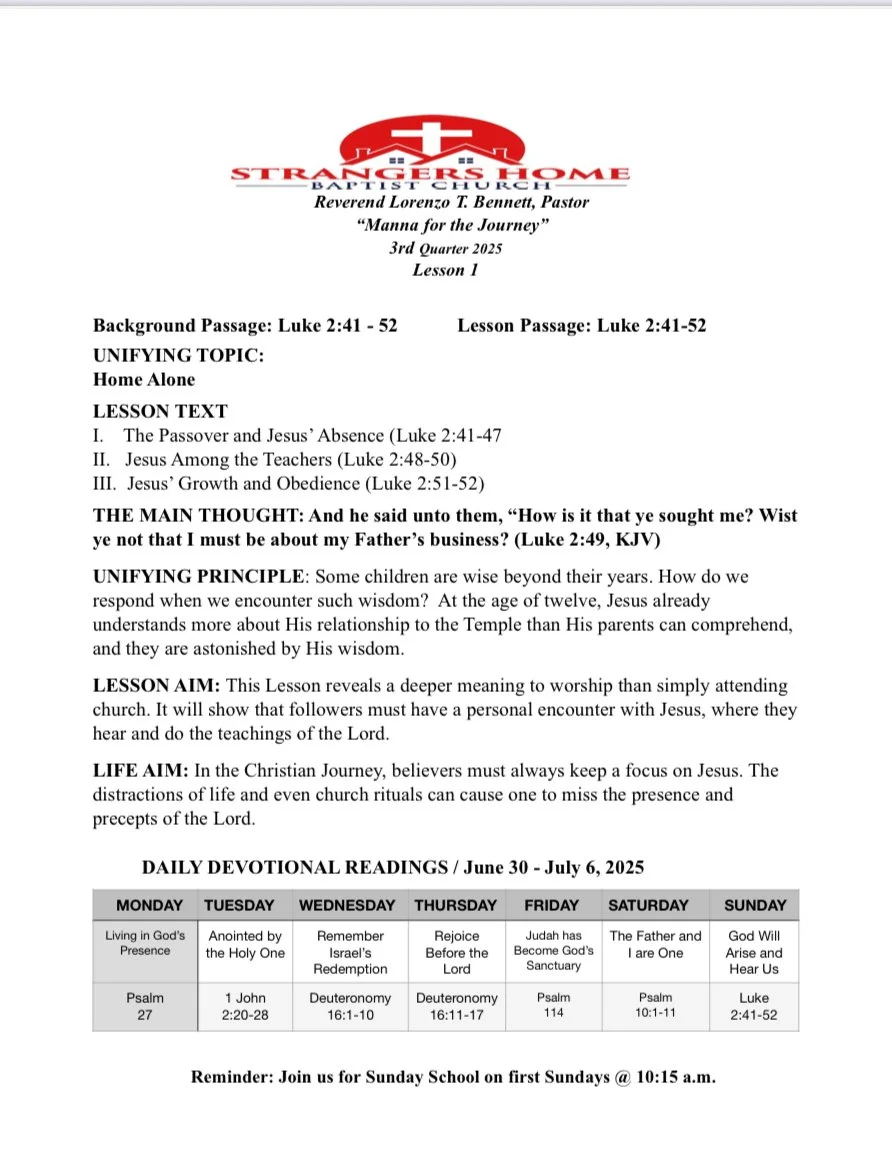 STRANGERS HOME
BAPTIST CHURCH
Reverend Lorenzo T. Bennett, Pastor
"Manna for the Journey"
3rd Quarter 2025
Lesson 1

Background Passage: Luke 2:41 - 52 Lesson Passage: Luke 2:41-52
UNIFYING TOPIC:
Home Alone

LESSON TEXT
I. The Passover and Jesus' Absence (Luke 2:41-47
II. Jesus Among the Teachers (Luke 2:48-50)
III. Jesus' Growth and Obedience (Luke 2:51-52)

THE MAIN THOUGHT: And he said unto them, "How is it that ye sought me? Wist ye not that I must be about my Father's business? (Luke 2:49, KJV)

UNIFYING PRINCIPLE: Some children are wise beyond their years. How do we respond when we encounter such wisdom? At the age of twelve, Jesus already understands more about His relationship to the Temple than His parents can comprehend, and they are astonished by His wisdom.

LESSON AIM: This Lesson reveals a deeper meaning to worship than simply attending church. It will show that followers must have a personal encounter with Jesus, where they hear and do the teachings of the Lord.

LIFE AIM: In the Christian Journey, believers must always keep a focus on Jesus. The distractions of life and even church rituals can cause one to miss the presence and precepts of the Lord.

DAILY DEVOTIONAL READINGS / June 30 - July 6, 2025

| MONDAY | TUESDAY | WEDNESDAY | THURSDAY | FRIDAY | SATURDAY | SUNDAY |
|---|---|---|---|---|---|---|
| Living in God's Presence | Anointed by the Holy One | Remember Israel's Redemption | Rejoice Before the Lord | Judah has Become God's Sanctuary | The Father and I are One | God Will Arise and Hear Us |
| Psalm 27 | 1 John 2:20-28 | Deuteronomy 16:1-10 | Deuteronomy 16:11-17 | Psalm 114 | Psalm 10:1-11 | Luke 2:41-52 |

Reminder: Join us for Sunday School on first Sundays @ 10:15 a.m.